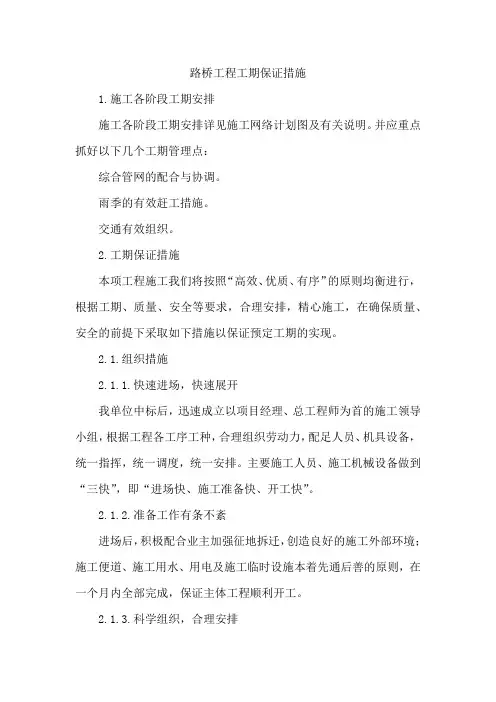 路桥工程工期保证措施

1.施工各阶段工期安排

施工各阶段工期安排详见施工网络计划图及有关说明。并应重点抓好以下几个工期管理点：

综合管网的配合与协调。

雨季的有效赶工措施。

交通有效组织。

2.工期保证措施

本项工程施工我们将按照“高效、优质、有序”的原则均衡进行，根据工期、质量、安全等要求，合理安排，精心施工，在确保质量、安全的前提下采取如下措施以保证预定工期的实现。

2.1.组织措施

2.1.1.快速进场，快速展开

我单位中标后，迅速成立以项目经理、总工程师为首的施工领导小组，根据工程各工序工种，合理组织劳动力，配足人员、机具设备，统一指挥，统一调度，统一安排。主要施工人员、施工机械设备做到“三快”，即“进场快、施工准备快、开工快”。

2.1.2.准备工作有条不紊

进场后，积极配合业主加强征地拆迁，创造良好的施工外部环境；施工便道、施工用水、用电及施工临时设施本着先通后善的原则，在一个月内全部完成，保证主体工程顺利开工。

2.1.3.科学组织，合理安排